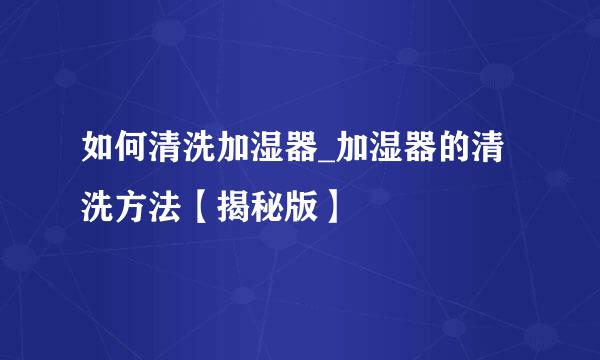 如何清洗加湿器_加湿器的清洗方法【揭秘版】